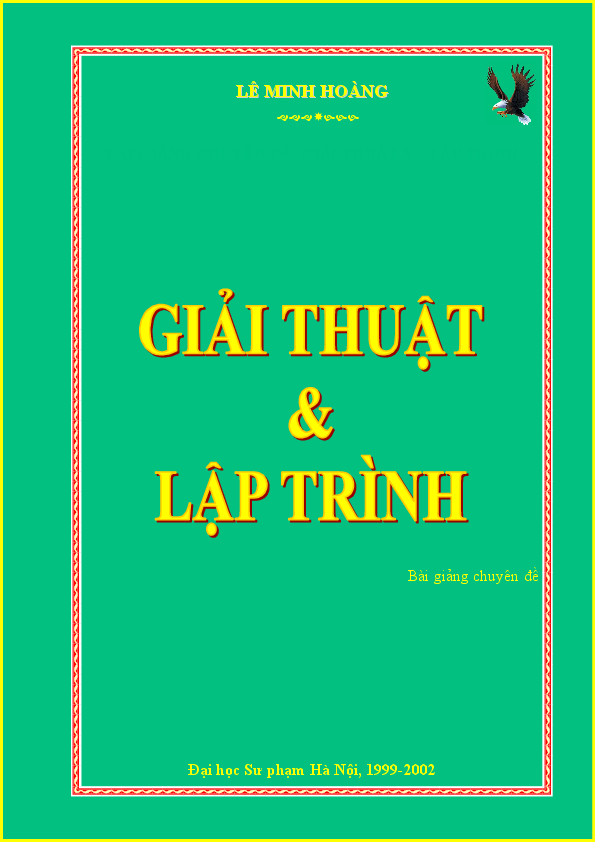 LÊ MINH HOÀNG

GIẢI THUẬT
&
LẬP TRÌNH

Bài giảng chuyên đề

Đại học Sư phạm Hà Nội, 1999-2002